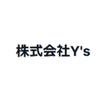 株式会社Y's